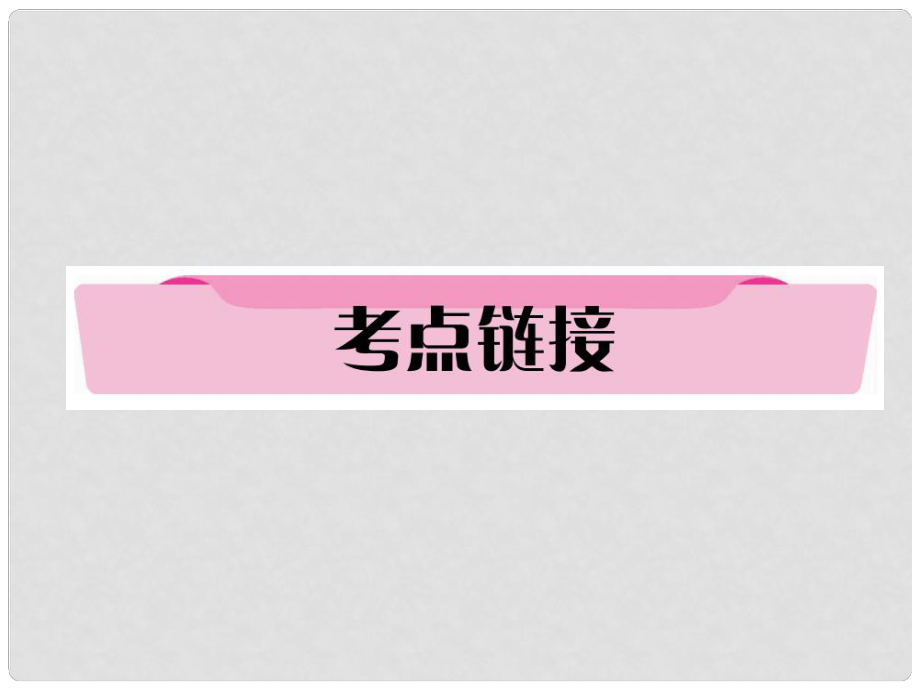 考点链接